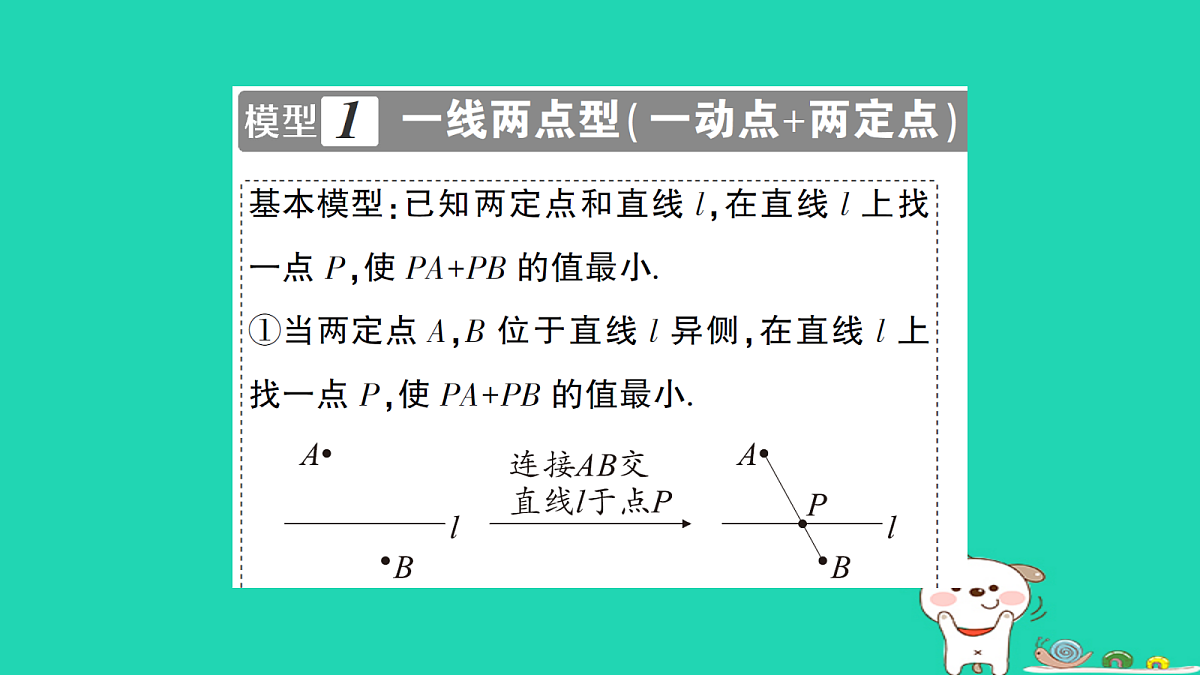 模型 1 一线两点型(一动点+两定点)

基本模型:已知两定点和直线 $l$,在直线 $l$ 上找一点 $P$,使 $PA+PB$ 的值最小.

①当两定点 $A$,$B$ 位于直线 $l$ 异侧,在直线 $l$ 上找一点 $P$,使 $PA+PB$ 的值最小.

$A$

$l$

$B$

连接$AB$交直线$l$于点$P$

$A$

$P$

$l$

$B$